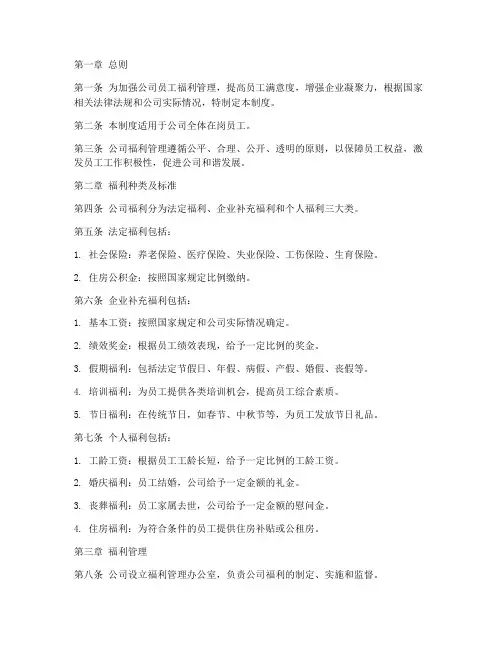 第一章 总则

第一条 为加强公司员工福利管理，提高员工满意度，增强企业凝聚力，根据国家相关法律法规和公司实际情况，特制定本制度。

第二条 本制度适用于公司全体在岗员工。

第三条 公司福利管理遵循公平、合理、公开、透明的原则，以保障员工权益，激发员工工作积极性，促进公司和谐发展。

第二章 福利种类及标准

第四条 公司福利分为法定福利、企业补充福利和个人福利三大类。

第五条 法定福利包括：

1. 社会保险：养老保险、医疗保险、失业保险、工伤保险、生育保险。

2. 住房公积金：按照国家规定比例缴纳。

第六条 企业补充福利包括：

1. 基本工资：按照国家规定和公司实际情况确定。

2. 绩效奖金：根据员工绩效表现，给予一定比例的奖金。

3. 假期福利：包括法定节假日、年假、病假、产假、婚假、丧假等。

4. 培训福利：为员工提供各类培训机会，提高员工综合素质。

5. 节日福利：在传统节日，如春节、中秋节等，为员工发放节日礼品。

第七条 个人福利包括：

1. 工龄工资：根据员工工龄长短，给予一定比例的工龄工资。

2. 婚庆福利：员工结婚，公司给予一定金额的礼金。

3. 丧葬福利：员工家属去世，公司给予一定金额的慰问金。

4. 住房福利：为符合条件的员工提供住房补贴或公租房。

第三章 福利管理

第八条 公司设立福利管理办公室，负责公司福利的制定、实施和监督。